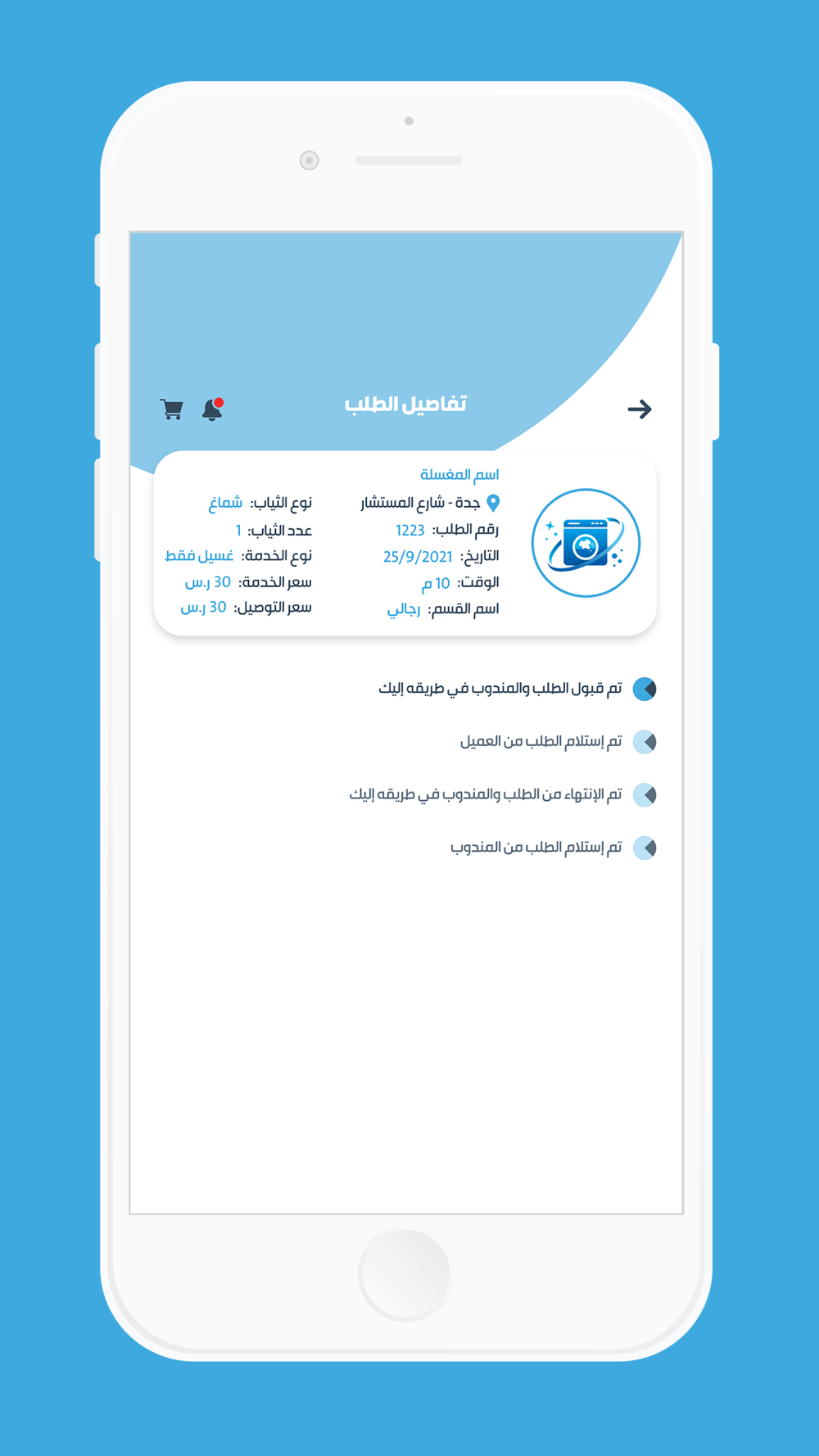 تفاصيل الطلب

اسم المغسلة
جدة - شارع المستشار
رقم الطلب: 1223
التاريخ: 25/9/2021
الوقت: 10 م
اسم القسم: رجالي

نوع الثياب: شماغ
عدد الثياب: 1
نوع الخدمة: غسيل فقط
سعر الخدمة: 30 ر.س
سعر التوصيل: 30 ر.س

تم قبول الطلب والمندوب في طريقه إليك

تم إستلام الطلب من العميل

تم الإنتهاء من الطلب والمندوب في طريقه إليك

تم إستلام الطلب من المندوب